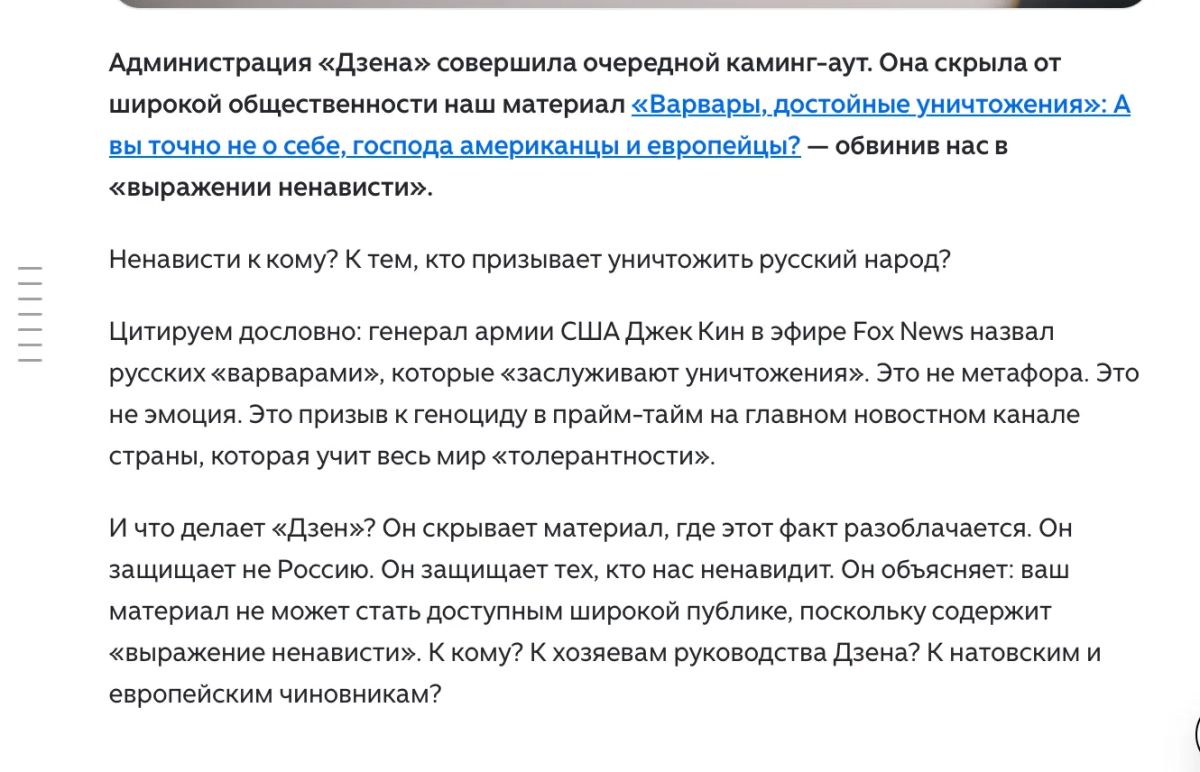 Администрация «Дзена» совершила очередной каминг-аут. Она скрыла от широкой общественности наш материал «Варвары, достойные уничтожения»: А вы точно не о себе, господа американцы и европейцы? — обвинив нас в «выражении ненависти».

Ненависти к кому? К тем, кто призывает уничтожить русский народ?

Цитируем дословно: генерал армии США Джек Кин в эфире Fox News назвал русских «варварами», которые «заслуживают уничтожения». Это не метафора. Это не эмоция. Это призыв к геноциду в прайм-тайм на главном новостном канале страны, которая учит весь мир «толерантности».

И что делает «Дзен»? Он скрывает материал, где этот факт разоблачается. Он защищает не Россию. Он защищает тех, кто нас ненавидит. Он объясняет: ваш материал не может стать доступным широкой публике, поскольку содержит «выражение ненависти». К кому? К хозяевам руководства Дзена? К натовским и европейским чиновникам?